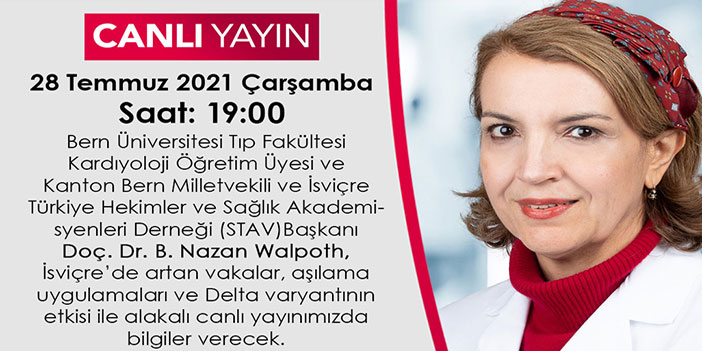 CANLI YAYIN

28 Temmuz 2021 Çarşamba
Saat: 19:00

Bern Üniversitesi Tıp Fakültesi Kardıyoloji Öğretim Üyesi ve Kanton Bern Milletvekili ve İsviçre Türkiye Hekimler ve Sağlık Akademisyenleri Derneği (STAV)Başkanı Doç. Dr. B. Nazan Walpoth, İsviçre'de artan vakalar, aşılama uygulamaları ve Delta varyantının etkisi ile alakalı canlı yayınımızda bilgiler verecek.